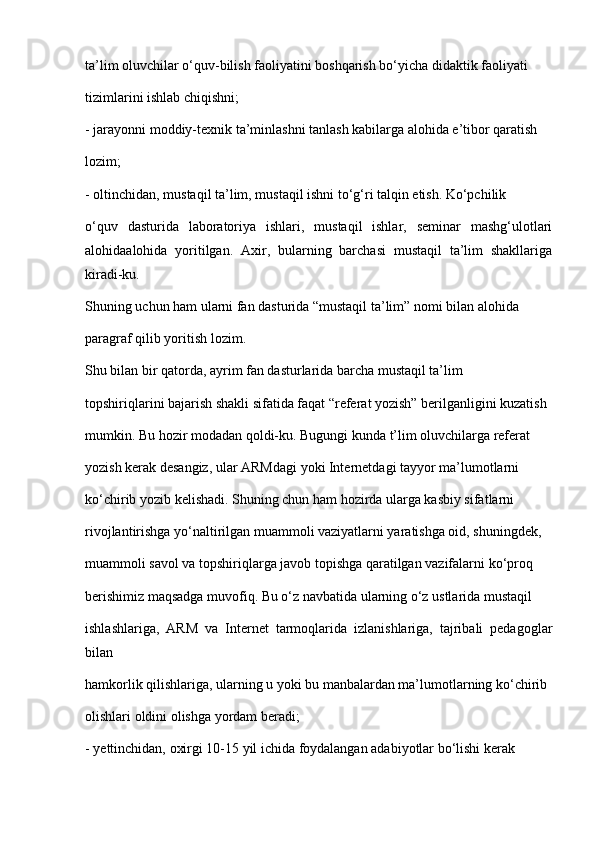 ta’lim oluvchilar o‘quv-bilish faoliyatini boshqarish bo‘yicha didaktik faoliyati

tizimlarini ishlab chiqishni;

- jarayonni moddiy-texnik ta’minlashni tanlash kabilarga alohida e’tibor qaratish

lozim;

- oltinchidan, mustaqil ta’lim, mustaqil ishni to‘g‘ri talqin etish. Ko‘pchilik

o‘quv dasturida laboratoriya ishlari, mustaqil ishlar, seminar mashg‘ulotlari alohidaalohida yoritilgan. Axir, bularning barchasi mustaqil ta’lim shakllariga kiradi-ku.

Shuning uchun ham ularni fan dasturida “mustaqil ta’lim” nomi bilan alohida

paragraf qilib yoritish lozim.

Shu bilan bir qatorda, ayrim fan dasturlarida barcha mustaqil ta’lim

topshiriqlarini bajarish shakli sifatida faqat “referat yozish” berilganligini kuzatish

mumkin. Bu hozir modadan qoldi-ku. Bugungi kunda t’lim oluvchilarga referat

yozish kerak desangiz, ular ARMdagi yoki Internetdagi tayyor ma’lumotlarni

ko‘chirib yozib kelishadi. Shuning chun ham hozirda ularga kasbiy sifatlarni

rivojlantirishga yo‘naltirilgan muammoli vaziyatlarni yaratishga oid, shuningdek,

muammoli savol va topshiriqlarga javob topishga qaratilgan vazifalarni ko‘proq

berishimiz maqsadga muvofiq. Bu o‘z navbatida ularning o‘z ustlarida mustaqil

ishlashlariga, ARM va Internet tarmoqlarida izlanishlariga, tajribali pedagoglar bilan

hamkorlik qilishlariga, ularning u yoki bu manbalardan ma’lumotlarning ko‘chirib

olishlari oldini olishga yordam beradi;

- yettinchidan, oxirgi 10-15 yil ichida foydalangan adabiyotlar bo‘lishi kerak